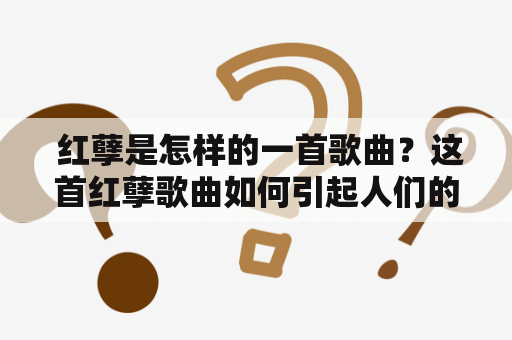 红孽是怎样的一首歌曲？这首红孽歌曲如何引起人们的